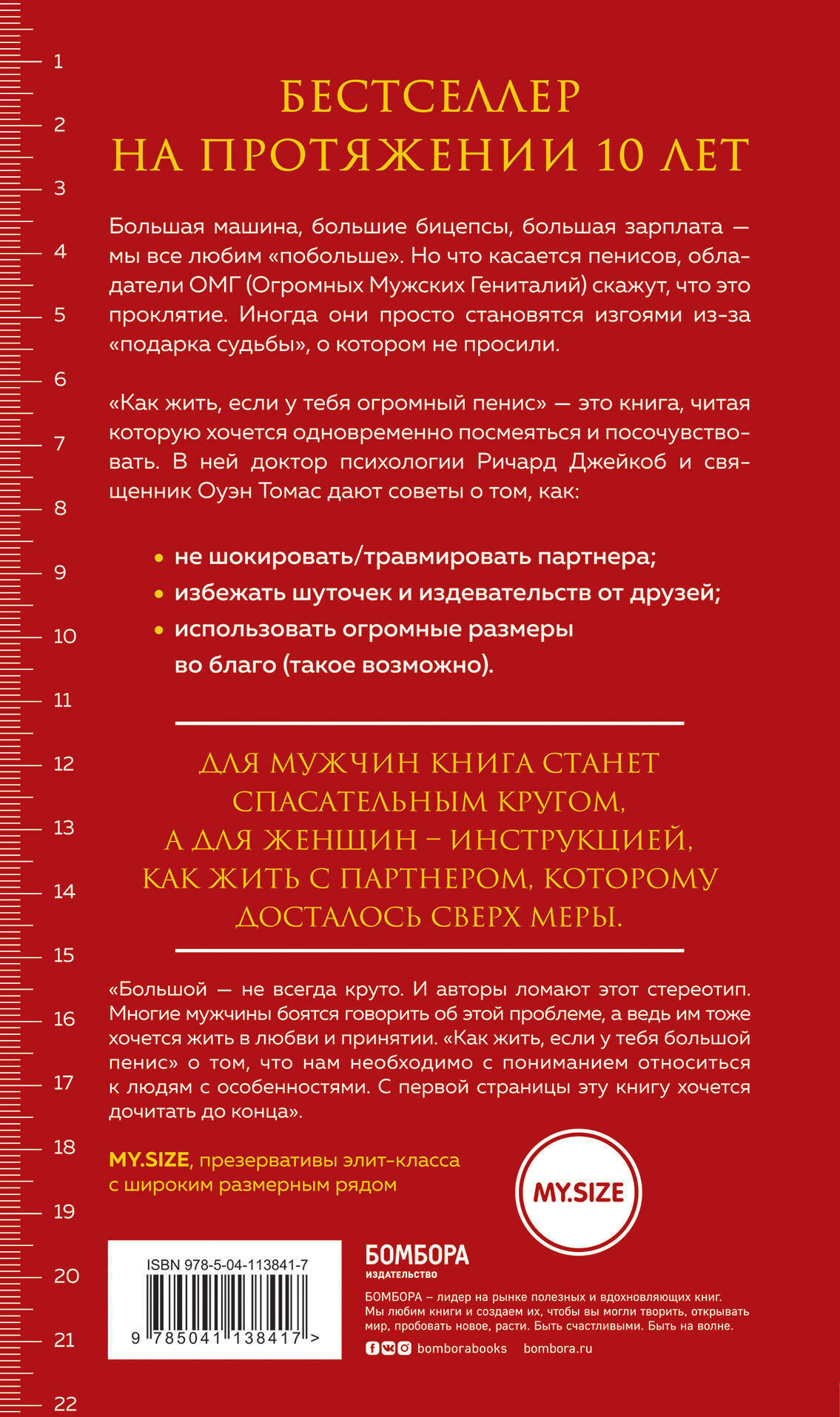 1
2
3
4
5
6
7
8
9
10
11
12
13
14
15
16
17
18
19
20
21
22

БЕСТСЕЛЛЕР НА ПРОТЯЖЕНИИ 10 ЛЕТ

Большая машина, большие бицепсы, большая зарплата — мы все любим «побольше». Но что касается пенисов, обладатели ОМГ (Огромных Мужских Гениталий) скажут, что это проклятие. Иногда они просто становятся изгоями из-за «подарка судьбы», о котором не просили.

«Как жить, если у тебя огромный пенис» — это книга, читая которую хочется одновременно посмеяться и посочувствовать. В ней доктор психологии Ричард Джейкоб и священник Оуэн Томас дают советы о том, как:

• не шокировать/травмировать партнера;
• избежать шуточек и издевательств от друзей;
• использовать огромные размеры во благо (такое возможно).

ДЛЯ МУЖЧИН КНИГА СТАНЕТ СПАСАТЕЛЬНЫМ КРУГОМ, А ДЛЯ ЖЕНЩИН – ИНСТРУКЦИЕЙ, КАК ЖИТЬ С ПАРТНЕРОМ, КОТОРОМУ ДОСТАЛОСЬ СВЕРХ МЕРЫ.

«Большой — не всегда круто. И авторы ломают этот стереотип. Многие мужчины боятся говорить об этой проблеме, а ведь им тоже хочется жить в любви и принятии. «Как жить, если у тебя большой пенис» о том, что нам необходимо с пониманием относиться к людям с особенностями. С первой страницы эту книгу хочется дочитать до конца».

MY.SIZE, презервативы элит-класса с широким размерным рядом

MY.SIZE

ISBN 978-5-04-113841-7
9 785041 138417 >

БОМБОРА
ИЗДАТЕЛЬСТВО

БОМБОРА – лидер на рынке полезных и вдохновляющих книг. Мы любим книги и создаем их, чтобы вы могли творить, открывать мир, пробовать новое, расти. Быть счастливыми. Быть на волне.

bomborabooks bombora.ru